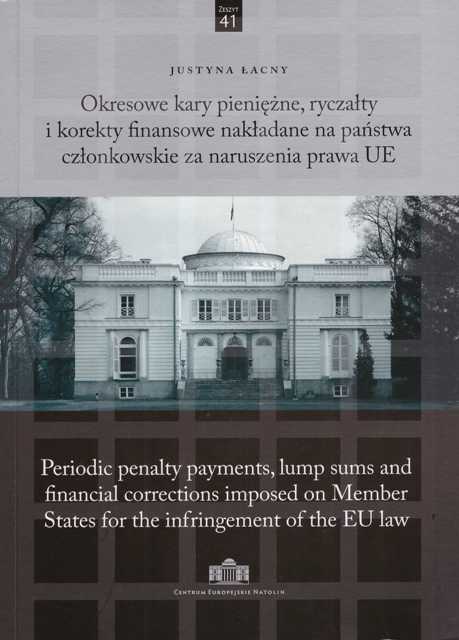 ZESZYT
41

JUSTYNA ŁACNY

Okresowe kary pieniężne, ryczałty i korekty finansowe nakładane na państwa członkowskie za naruszenia prawa UE

Periodic penalty payments, lump sums and financial corrections imposed on Member States for the infringement of the EU law

CENTRUM EUROPEJSKIE NATOLIN